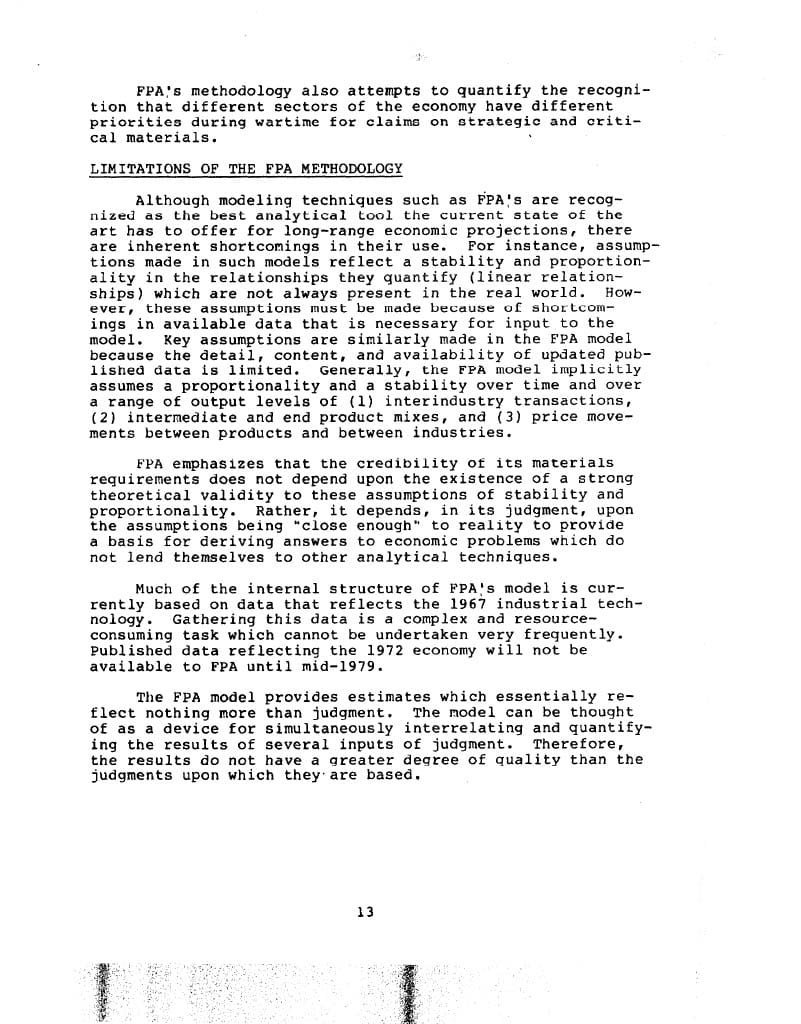 FPA's methodology also attempts to quantify the recognition that different sectors of the economy have different priorities during wartime for claims on strategic and critical materials.

LIMITATIONS OF THE FPA METHODOLOGY

Although modeling techniques such as FPA's are recognized as the best analytical tool the current state of the art has to offer for long-range economic projections, there are inherent shortcomings in their use. For instance, assumptions made in such models reflect a stability and proportionality in the relationships they quantify (linear relationships) which are not always present in the real world. However, these assumptions must be made because of shortcomings in available data that is necessary for input to the model. Key assumptions are similarly made in the FPA model because the detail, content, and availability of updated published data is limited. Generally, the FPA model implicitly assumes a proportionality and a stability over time and over a range of output levels of (1) interindustry transactions, (2) intermediate and end product mixes, and (3) price movements between products and between industries.

FPA emphasizes that the credibility of its materials requirements does not depend upon the existence of a strong theoretical validity to these assumptions of stability and proportionality. Rather, it depends, in its judgment, upon the assumptions being "close enough" to reality to provide a basis for deriving answers to economic problems which do not lend themselves to other analytical techniques.

Much of the internal structure of FPA's model is currently based on data that reflects the 1967 industrial technology. Gathering this data is a complex and resource-consuming task which cannot be undertaken very frequently. Published data reflecting the 1972 economy will not be available to FPA until mid-1979.

The FPA model provides estimates which essentially reflect nothing more than judgment. The model can be thought of as a device for simultaneously interrelating and quantifying the results of several inputs of judgment. Therefore, the results do not have a greater degree of quality than the judgments upon which they are based.

13